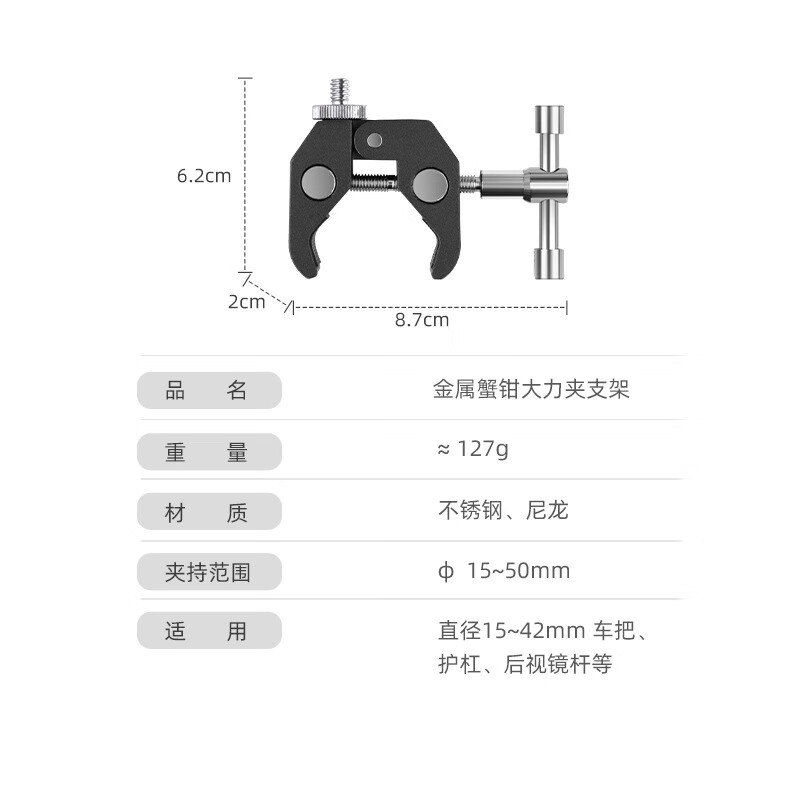 6.2cm

2cm

8.7cm

| 品　名 | 金属蟹钳大力夹支架 |
|---|---|
| 重　量 | ≈ 127g |
| 材　质 | 不锈钢、尼龙 |
| 夹持范围 | ϕ 15~50mm |
| 适　用 | 直径15~42mm 车把、护杠、后视镜杆等 |